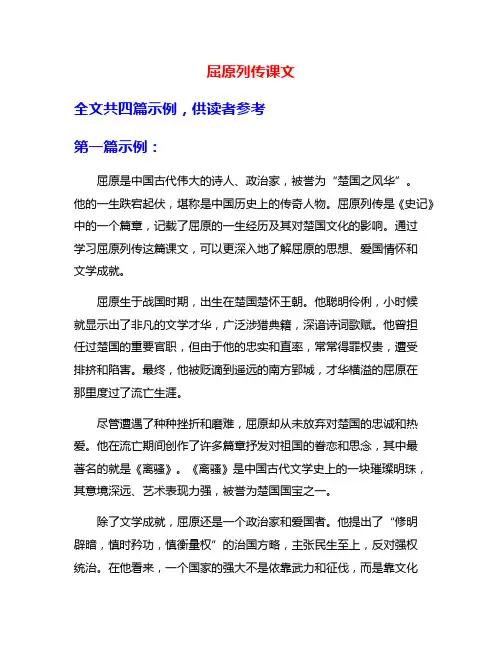 屈原列传课文

全文共四篇示例，供读者参考

第一篇示例：

屈原是中国古代伟大的诗人、政治家，被誉为“楚国之风华”。他的一生跌宕起伏，堪称是中国历史上的传奇人物。屈原列传是《史记》中的一个篇章，记载了屈原的一生经历及其对楚国文化的影响。通过学习屈原列传这篇课文，可以更深入地了解屈原的思想、爱国情怀和文学成就。

屈原生于战国时期，出生在楚国楚怀王朝。他聪明伶俐，小时候就显示出了非凡的文学才华，广泛涉猎典籍，深谙诗词歌赋。他曾担任过楚国的重要官职，但由于他的忠实和直率，常常得罪权贵，遭受排挤和陷害。最终，他被贬谪到遥远的南方郢城，才华横溢的屈原在那里度过了流亡生涯。

尽管遭遇了种种挫折和磨难，屈原却从未放弃对楚国的忠诚和热爱。他在流亡期间创作了许多篇章抒发对祖国的眷恋和思念，其中最著名的就是《离骚》。《离骚》是中国古代文学史上的一块璀璨明珠，其意境深远、艺术表现力强，被誉为楚国国宝之一。

除了文学成就，屈原还是一个政治家和爱国者。他提出了“修明辟暗，慎时矜功，慎衡量权”的治国方略，主张民生至上，反对强权统治。在他看来，一个国家的强大不是依靠武力和征伐，而是靠文化